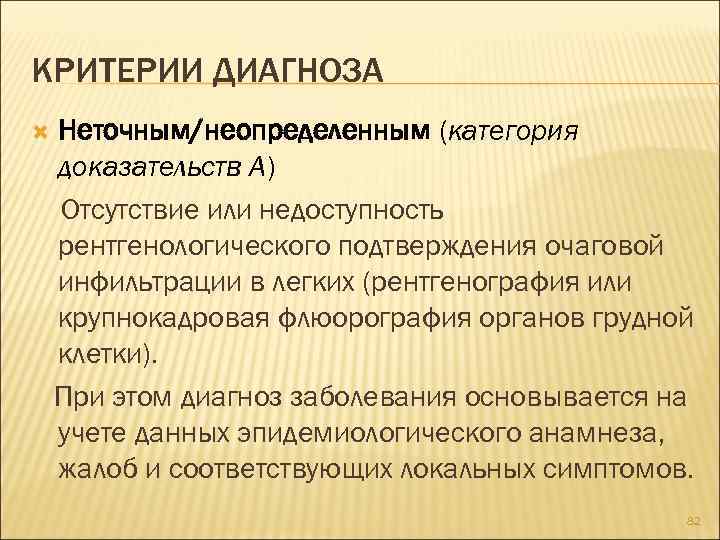 КРИТЕРИИ ДИАГНОЗА

Неточным/неопределенным (категория доказательств А)

Отсутствие или недоступность рентгенологического подтверждения очаговой инфильтрации в легких (рентгенография или крупнокадровая флюорография органов грудной клетки).

При этом диагноз заболевания основывается на учете данных эпидемиологического анамнеза, жалоб и соответствующих локальных симптомов.

82